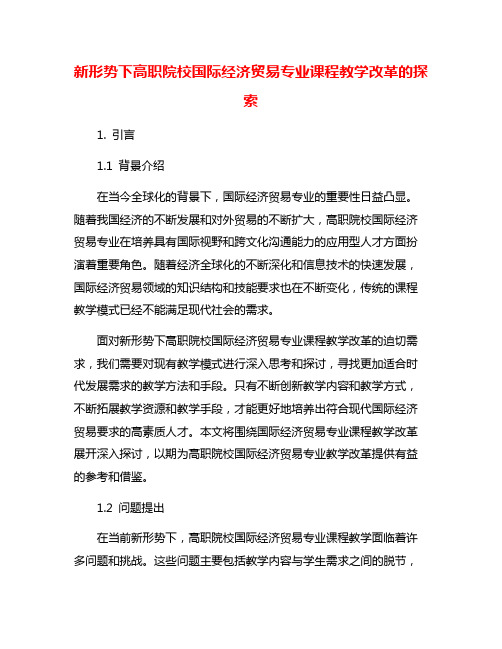 新形势下高职院校国际经济贸易专业课程教学改革的探索

1. 引言

1.1 背景介绍

在当今全球化的背景下，国际经济贸易专业的重要性日益凸显。随着我国经济的不断发展和对外贸易的不断扩大，高职院校国际经济贸易专业在培养具有国际视野和跨文化沟通能力的应用型人才方面扮演着重要角色。随着经济全球化的不断深化和信息技术的快速发展，国际经济贸易领域的知识结构和技能要求也在不断变化，传统的课程教学模式已经不能满足现代社会的需求。

面对新形势下高职院校国际经济贸易专业课程教学改革的迫切需求，我们需要对现有教学模式进行深入思考和探讨，寻找更加适合时代发展需求的教学方法和手段。只有不断创新教学内容和教学方式，不断拓展教学资源和教学手段，才能更好地培养出符合现代国际经济贸易要求的高素质人才。本文将围绕国际经济贸易专业课程教学改革展开深入探讨，以期为高职院校国际经济贸易专业教学改革提供有益的参考和借鉴。

1.2 问题提出

在当前新形势下，高职院校国际经济贸易专业课程教学面临着许多问题和挑战。这些问题主要包括教学内容与学生需求之间的脱节，